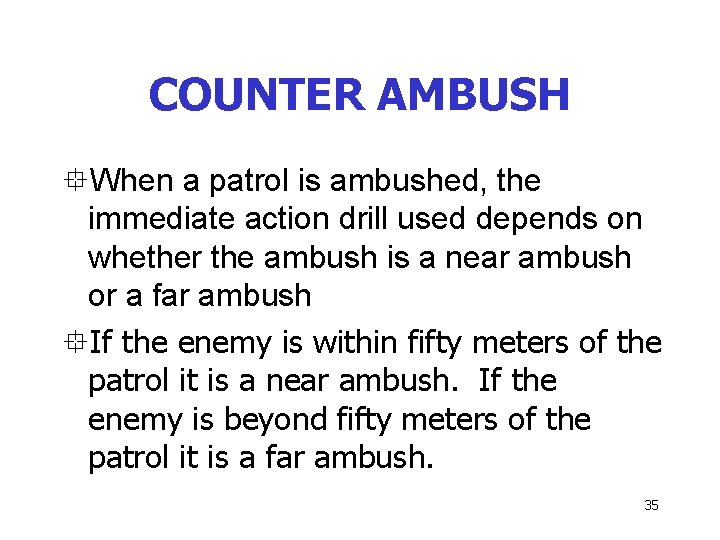 COUNTER AMBUSH

When a patrol is ambushed, the immediate action drill used depends on whether the ambush is a near ambush or a far ambush

If the enemy is within fifty meters of the patrol it is a near ambush. If the enemy is beyond fifty meters of the patrol it is a far ambush.

35